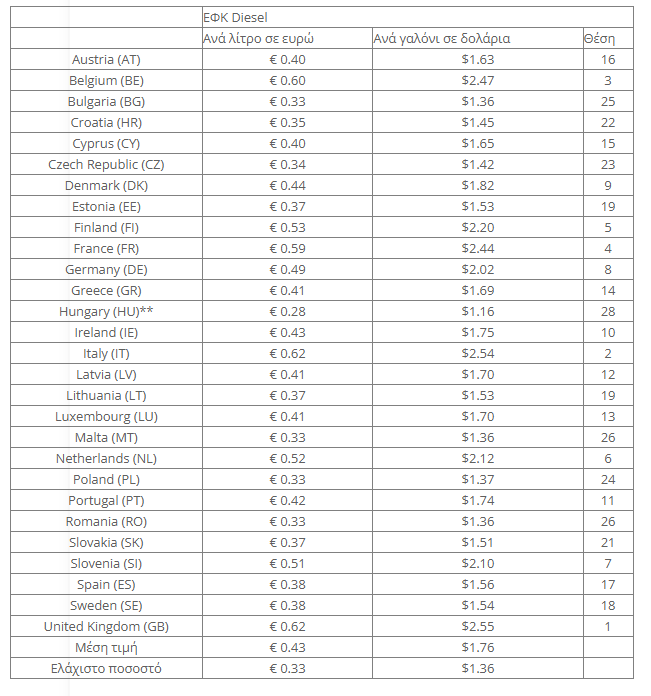 | | ΕΦΚ Diesel | | |
|---|---|---|---|
| | Ανά λίτρο σε ευρώ | Ανά γαλόνι σε δολάρια | Θέση |
| Austria (AT) | € 0.40 | $1.63 | 16 |
| Belgium (BE) | € 0.60 | $2.47 | 3 |
| Bulgaria (BG) | € 0.33 | $1.36 | 25 |
| Croatia (HR) | € 0.35 | $1.45 | 22 |
| Cyprus (CY) | € 0.40 | $1.65 | 15 |
| Czech Republic (CZ) | € 0.34 | $1.42 | 23 |
| Denmark (DK) | € 0.44 | $1.82 | 9 |
| Estonia (EE) | € 0.37 | $1.53 | 19 |
| Finland (FI) | € 0.53 | $2.20 | 5 |
| France (FR) | € 0.59 | $2.44 | 4 |
| Germany (DE) | € 0.49 | $2.02 | 8 |
| Greece (GR) | € 0.41 | $1.69 | 14 |
| Hungary (HU)** | € 0.28 | $1.16 | 28 |
| Ireland (IE) | € 0.43 | $1.75 | 10 |
| Italy (IT) | € 0.62 | $2.54 | 2 |
| Latvia (LV) | € 0.41 | $1.70 | 12 |
| Lithuania (LT) | € 0.37 | $1.53 | 19 |
| Luxembourg (LU) | € 0.41 | $1.70 | 13 |
| Malta (MT) | € 0.33 | $1.36 | 26 |
| Netherlands (NL) | € 0.52 | $2.12 | 6 |
| Poland (PL) | € 0.33 | $1.37 | 24 |
| Portugal (PT) | € 0.42 | $1.74 | 11 |
| Romania (RO) | € 0.33 | $1.36 | 26 |
| Slovakia (SK) | € 0.37 | $1.51 | 21 |
| Slovenia (SI) | € 0.51 | $2.10 | 7 |
| Spain (ES) | € 0.38 | $1.56 | 17 |
| Sweden (SE) | € 0.38 | $1.54 | 18 |
| United Kingdom (GB) | € 0.62 | $2.55 | 1 |
| Μέση τιμή | € 0.43 | $1.76 | |
| Ελάχιστο ποσοστό | € 0.33 | $1.36 | |